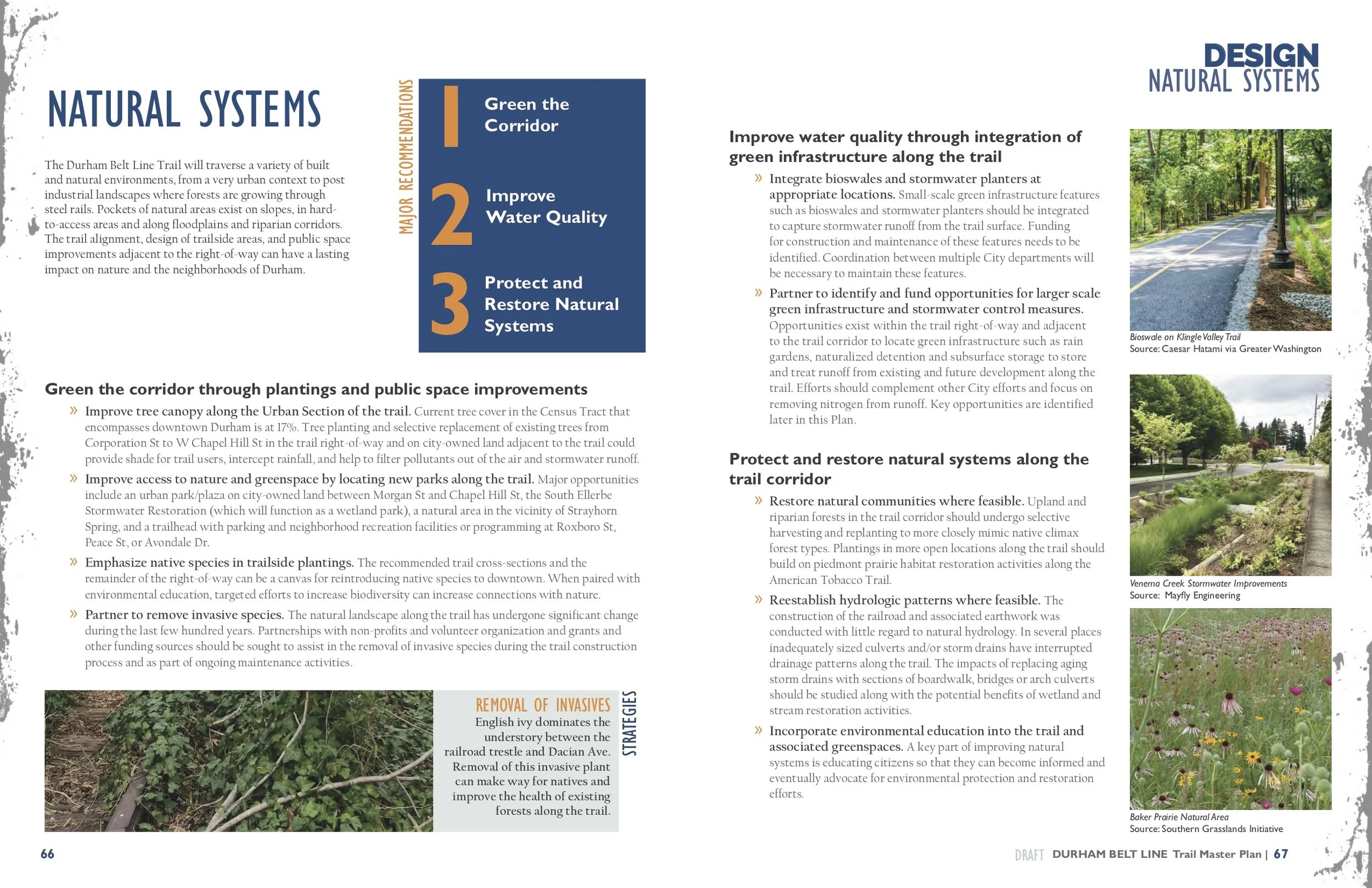 NATURAL SYSTEMS

The Durham Belt Line Trail will traverse a variety of built and natural environments, from a very urban context to post industrial landscapes where forests are growing through steel rails. Pockets of natural areas exist on slopes, in hard-to-access areas and along floodplains and riparian corridors. The trail alignment, design of trailside areas, and public space improvements adjacent to the right-of-way can have a lasting impact on nature and the neighborhoods of Durham.

MAJOR RECOMMENDATIONS

1 Green the Corridor

2 Improve Water Quality

3 Protect and Restore Natural Systems

Green the corridor through plantings and public space improvements

» Improve tree canopy along the Urban Section of the trail. Current tree cover in the Census Tract that encompasses downtown Durham is at 17%. Tree planting and selective replacement of existing trees from Corporation St to W Chapel Hill St in the trail right-of-way and on city-owned land adjacent to the trail could provide shade for trail users, intercept rainfall, and help to filter pollutants out of the air and stormwater runoff.

» Improve access to nature and greenspace by locating new parks along the trail. Major opportunities include an urban park/plaza on city-owned land between Morgan St and Chapel Hill St, the South Ellerbe Stormwater Restoration (which will function as a wetland park), a natural area in the vicinity of Strayhorn Spring, and a trailhead with parking and neighborhood recreation facilities or programming at Roxboro St, Peace St, or Avondale Dr.

» Emphasize native species in trailside plantings. The recommended trail cross-sections and the remainder of the right-of-way can be a canvas for reintroducing native species to downtown. When paired with environmental education, targeted efforts to increase biodiversity can increase connections with nature.

» Partner to remove invasive species. The natural landscape along the trail has undergone significant change during the last few hundred years. Partnerships with non-profits and volunteer organization and grants and other funding sources should be sought to assist in the removal of invasive species during the trail construction process and as part of ongoing maintenance activities.

REMOVAL OF INVASIVES
English ivy dominates the understory between the railroad trestle and Dacian Ave. Removal of this invasive plant can make way for natives and improve the health of existing forests along the trail.

STRATEGIES

66

DESIGN
NATURAL SYSTEMS

Improve water quality through integration of green infrastructure along the trail

» Integrate bioswales and stormwater planters at appropriate locations. Small-scale green infrastructure features such as bioswales and stormwater planters should be integrated to capture stormwater runoff from the trail surface. Funding for construction and maintenance of these features needs to be identified. Coordination between multiple City departments will be necessary to maintain these features.

» Partner to identify and fund opportunities for larger scale green infrastructure and stormwater control measures. Opportunities exist within the trail right-of-way and adjacent to the trail corridor to locate green infrastructure such as rain gardens, naturalized detention and subsurface storage to store and treat runoff from existing and future development along the trail. Efforts should complement other City efforts and focus on removing nitrogen from runoff. Key opportunities are identified later in this Plan.

Protect and restore natural systems along the trail corridor

» Restore natural communities where feasible. Upland and riparian forests in the trail corridor should undergo selective harvesting and replanting to more closely mimic native climax forest types. Plantings in more open locations along the trail should build on piedmont prairie habitat restoration activities along the American Tobacco Trail.

» Reestablish hydrologic patterns where feasible. The construction of the railroad and associated earthwork was conducted with little regard to natural hydrology. In several places inadequately sized culverts and/or storm drains have interrupted drainage patterns along the trail. The impacts of replacing aging storm drains with sections of boardwalk, bridges or arch culverts should be studied along with the potential benefits of wetland and stream restoration activities.

» Incorporate environmental education into the trail and associated greenspaces. A key part of improving natural systems is educating citizens so that they can become informed and eventually advocate for environmental protection and restoration efforts.

Bioswale on Klingle Valley Trail
Source: Caesar Hatami via Greater Washington

Venema Creek Stormwater Improvements
Source: Mayfly Engineering

Baker Prairie Natural Area
Source: Southern Grasslands Initiative

DRAFT DURHAM BELT LINE Trail Master Plan | 67